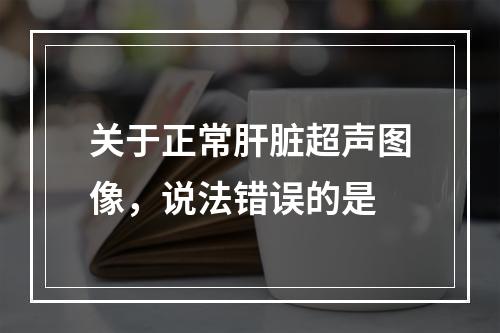 关于正常肝脏超声图像，说法错误的是